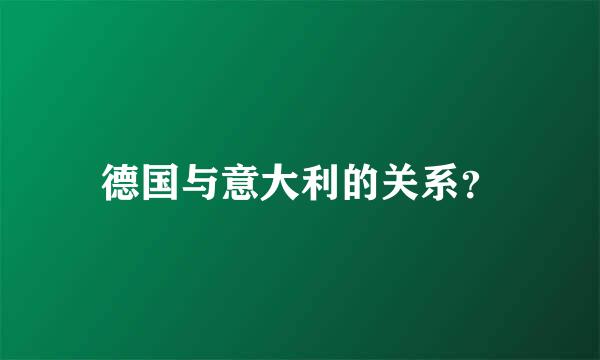 德国与意大利的关系?